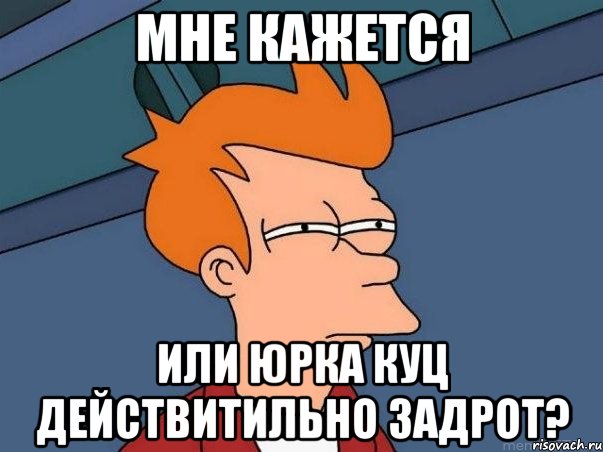 МНЕ КАЖЕТСЯ

ИЛИ ЮРКА КУЦ ДЕЙСТВИТИЛЬНО ЗАДРОТ?

risovach.ru